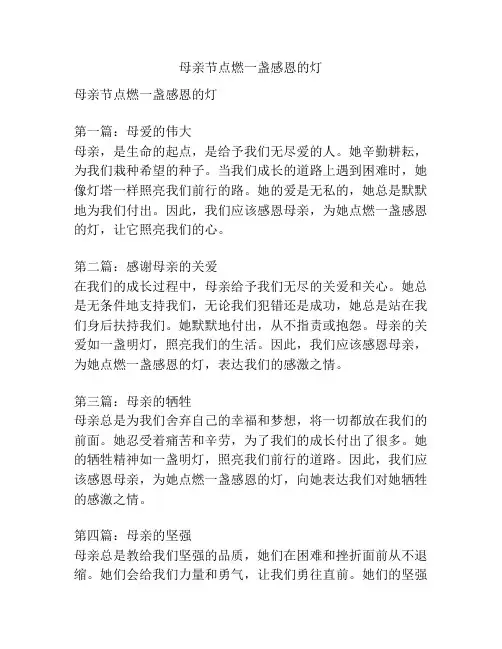 母亲节点燃一盏感恩的灯

母亲节点燃一盏感恩的灯

第一篇：母爱的伟大
母亲，是生命的起点，是给予我们无尽爱的人。她辛勤耕耘，为我们栽种希望的种子。当我们成长的道路上遇到困难时，她像灯塔一样照亮我们前行的路。她的爱是无私的，她总是默默地为我们付出。因此，我们应该感恩母亲，为她点燃一盏感恩的灯，让它照亮我们的心。

第二篇：感谢母亲的关爱
在我们的成长过程中，母亲给予我们无尽的关爱和关心。她总是无条件地支持我们，无论我们犯错还是成功，她总是站在我们身后扶持我们。她默默地付出，从不指责或抱怨。母亲的关爱如一盏明灯，照亮我们的生活。因此，我们应该感恩母亲，为她点燃一盏感恩的灯，表达我们的感激之情。

第三篇：母亲的牺牲
母亲总是为我们舍弃自己的幸福和梦想，将一切都放在我们的前面。她忍受着痛苦和辛劳，为了我们的成长付出了很多。她的牺牲精神如一盏明灯，照亮我们前行的道路。因此，我们应该感恩母亲，为她点燃一盏感恩的灯，向她表达我们对她牺牲的感激之情。

第四篇：母亲的坚强
母亲总是教给我们坚强的品质，她们在困难和挫折面前从不退缩。她们会给我们力量和勇气，让我们勇往直前。她们的坚强